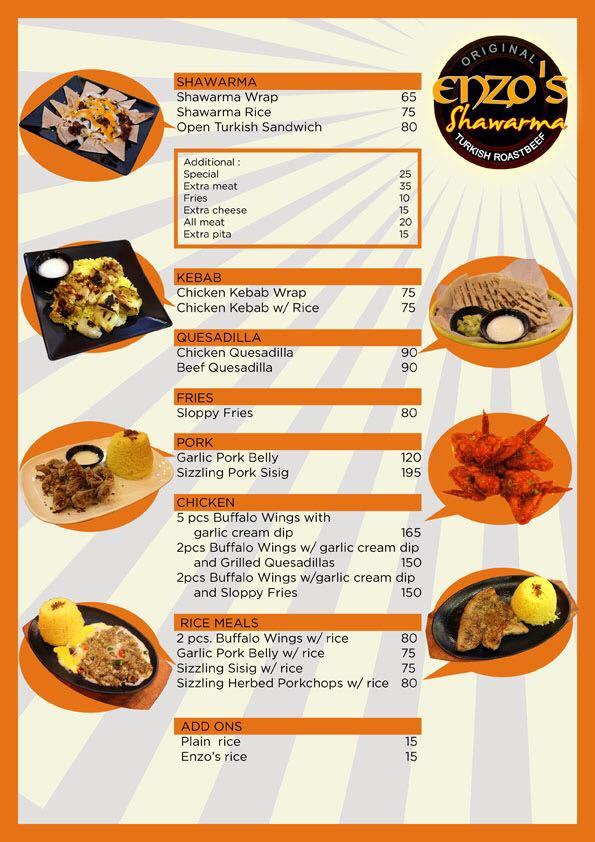 ORIGINAL
ENZO'S
Shawarma
TURKISH ROASTBEEF

SHAWARMA
Shawarma Wrap 65
Shawarma Rice 75
Open Turkish Sandwich 80

Additional :
Special 25
Extra meat 35
Fries 10
Extra cheese 15
All meat 20
Extra pita 15

KEBAB
Chicken Kebab Wrap 75
Chicken Kebab w/ Rice 75

QUESADILLA
Chicken Quesadilla 90
Beef Quesadilla 90

FRIES
Sloppy Fries 80

PORK
Garlic Pork Belly 120
Sizzling Pork Sisig 195

CHICKEN
5 pcs Buffalo Wings with garlic cream dip 165
2pcs Buffalo Wings w/ garlic cream dip and Grilled Quesadillas 150
2pcs Buffalo Wings w/garlic cream dip and Sloppy Fries 150

RICE MEALS
2 pcs. Buffalo Wings w/ rice 80
Garlic Pork Belly w/ rice 75
Sizzling Sisig w/ rice 75
Sizzling Herbed Porkchops w/ rice 80

ADD ONS
Plain rice 15
Enzo's rice 15